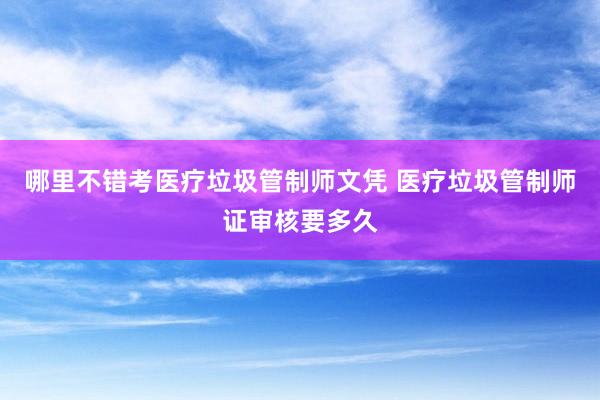 哪里不错考医疗垃圾管制师文凭 医疗垃圾管制师证审核要多久